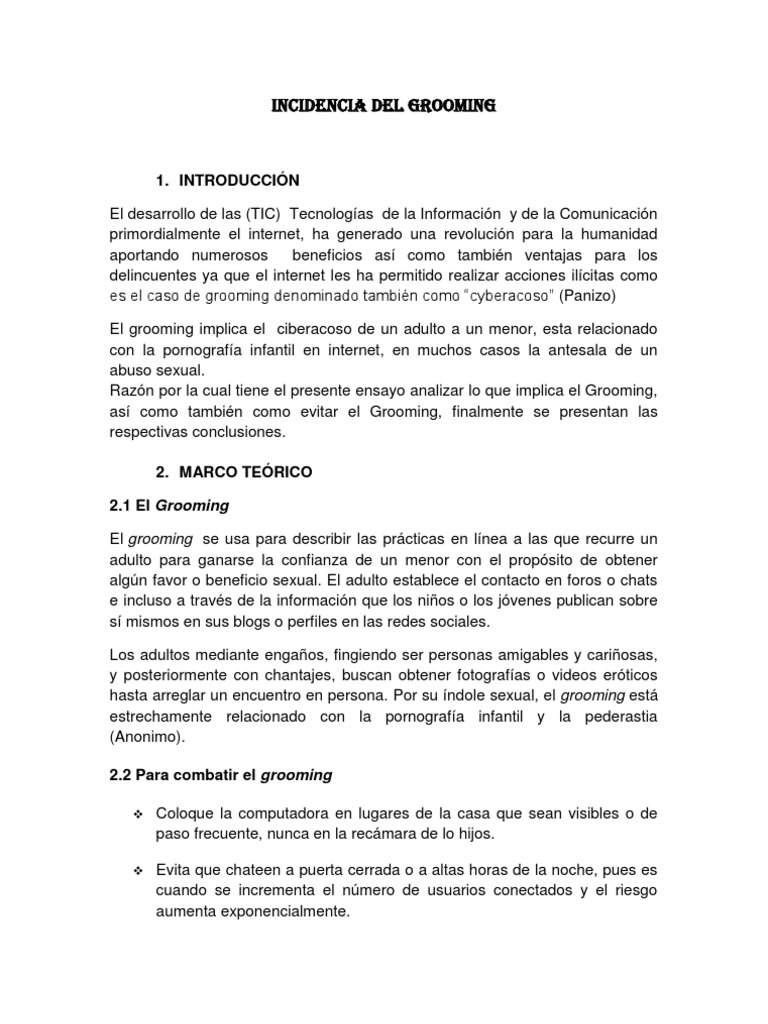 INCIDENCIA DEL GROOMING

1. INTRODUCCIÓN

El desarrollo de las (TIC) Tecnologías de la Información y de la Comunicación primordialmente el internet, ha generado una revolución para la humanidad aportando numerosos beneficios así como también ventajas para los delincuentes ya que el internet les ha permitido realizar acciones ilícitas como es el caso de grooming denominado también como "cyberacoso" (Panizo)

El grooming implica el ciberacoso de un adulto a un menor, esta relacionado con la pornografía infantil en internet, en muchos casos la antesala de un abuso sexual.
Razón por la cual tiene el presente ensayo analizar lo que implica el Grooming, así como también como evitar el Grooming, finalmente se presentan las respectivas conclusiones.

2. MARCO TEÓRICO

2.1 El Grooming

El grooming se usa para describir las prácticas en línea a las que recurre un adulto para ganarse la confianza de un menor con el propósito de obtener algún favor o beneficio sexual. El adulto establece el contacto en foros o chats e incluso a través de la información que los niños o los jóvenes publican sobre sí mismos en sus blogs o perfiles en las redes sociales.

Los adultos mediante engaños, fingiendo ser personas amigables y cariñosas, y posteriormente con chantajes, buscan obtener fotografías o videos eróticos hasta arreglar un encuentro en persona. Por su índole sexual, el grooming está estrechamente relacionado con la pornografía infantil y la pederastia (Anonimo).

2.2 Para combatir el grooming

❖ Coloque la computadora en lugares de la casa que sean visibles o de paso frecuente, nunca en la recámara de lo hijos.

❖ Evita que chateen a puerta cerrada o a altas horas de la noche, pues es cuando se incrementa el número de usuarios conectados y el riesgo aumenta exponencialmente.